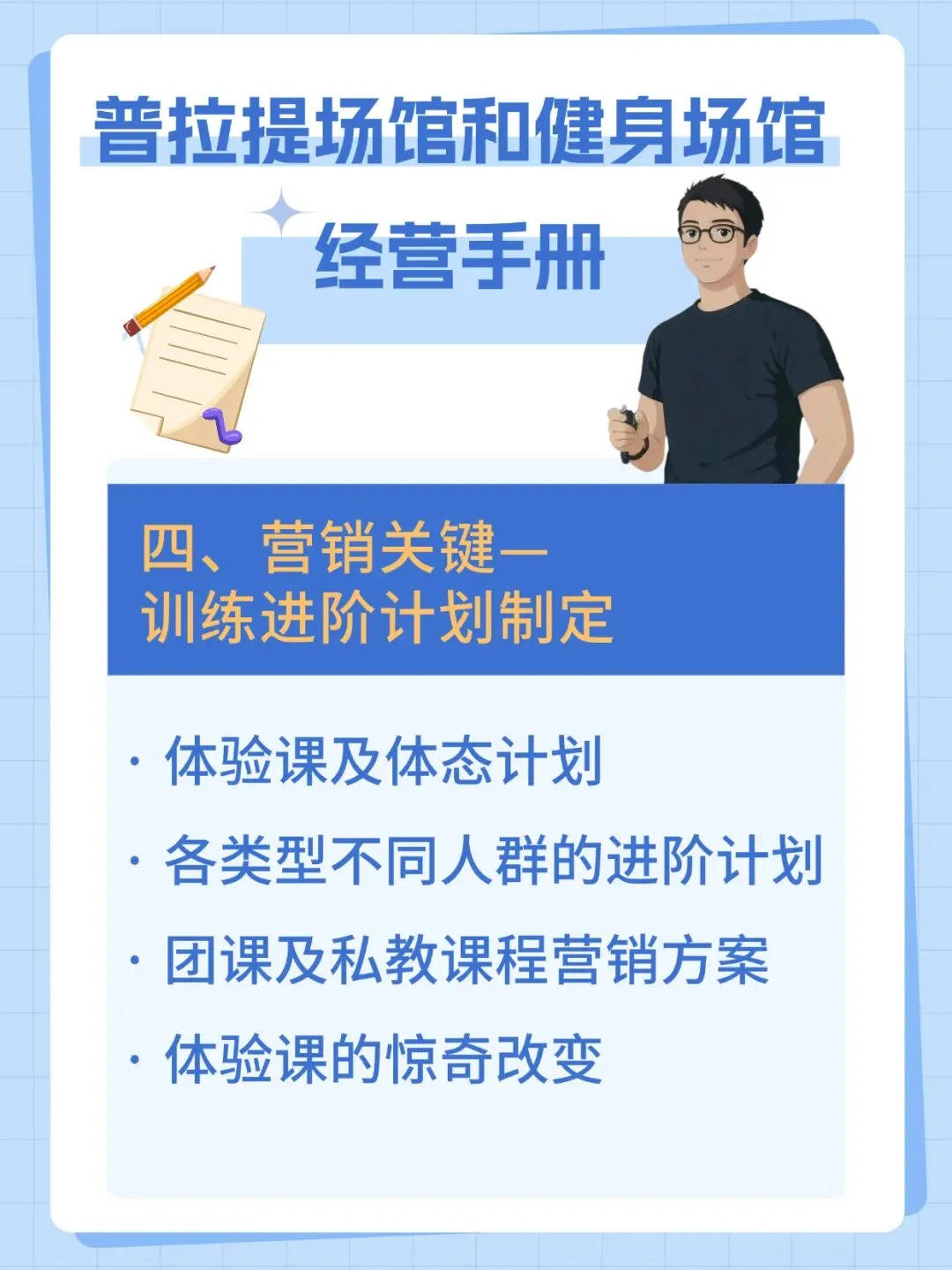 普拉提场馆和健身场馆
经营手册

四、营销关键—
训练进阶计划制定

· 体验课及体态计划
· 各类型不同人群的进阶计划
· 团课及私教课程营销方案
· 体验课的惊奇改变